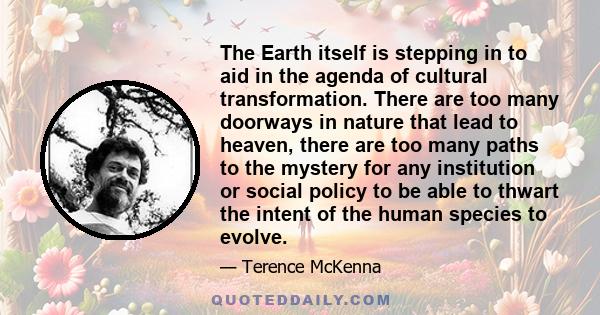 The Earth itself is stepping in to aid in the agenda of cultural transformation. There are too many doorways in nature that lead to heaven, there are too many paths to the mystery for any institution or social policy to be able to thwart the intent of the human species to evolve.

— Terence McKenna

QUOTEDDAILY.COM